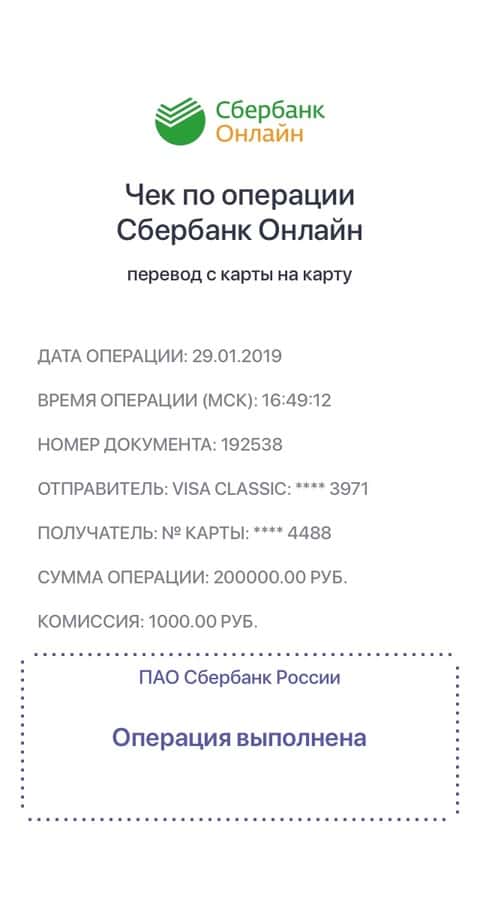 Сбербанк
Онлайн

Чек по операции
Сбербанк Онлайн

перевод с карты на карту

ДАТА ОПЕРАЦИИ: 29.01.2019

ВРЕМЯ ОПЕРАЦИИ (МСК): 16:49:12

НОМЕР ДОКУМЕНТА: 192538

ОТПРАВИТЕЛЬ: VISA CLASSIC: **** 3971

ПОЛУЧАТЕЛЬ: № КАРТЫ: **** 4488

СУММА ОПЕРАЦИИ: 200000.00 РУБ.

КОМИССИЯ: 1000.00 РУБ.

ПАО Сбербанк России

Операция выполнена